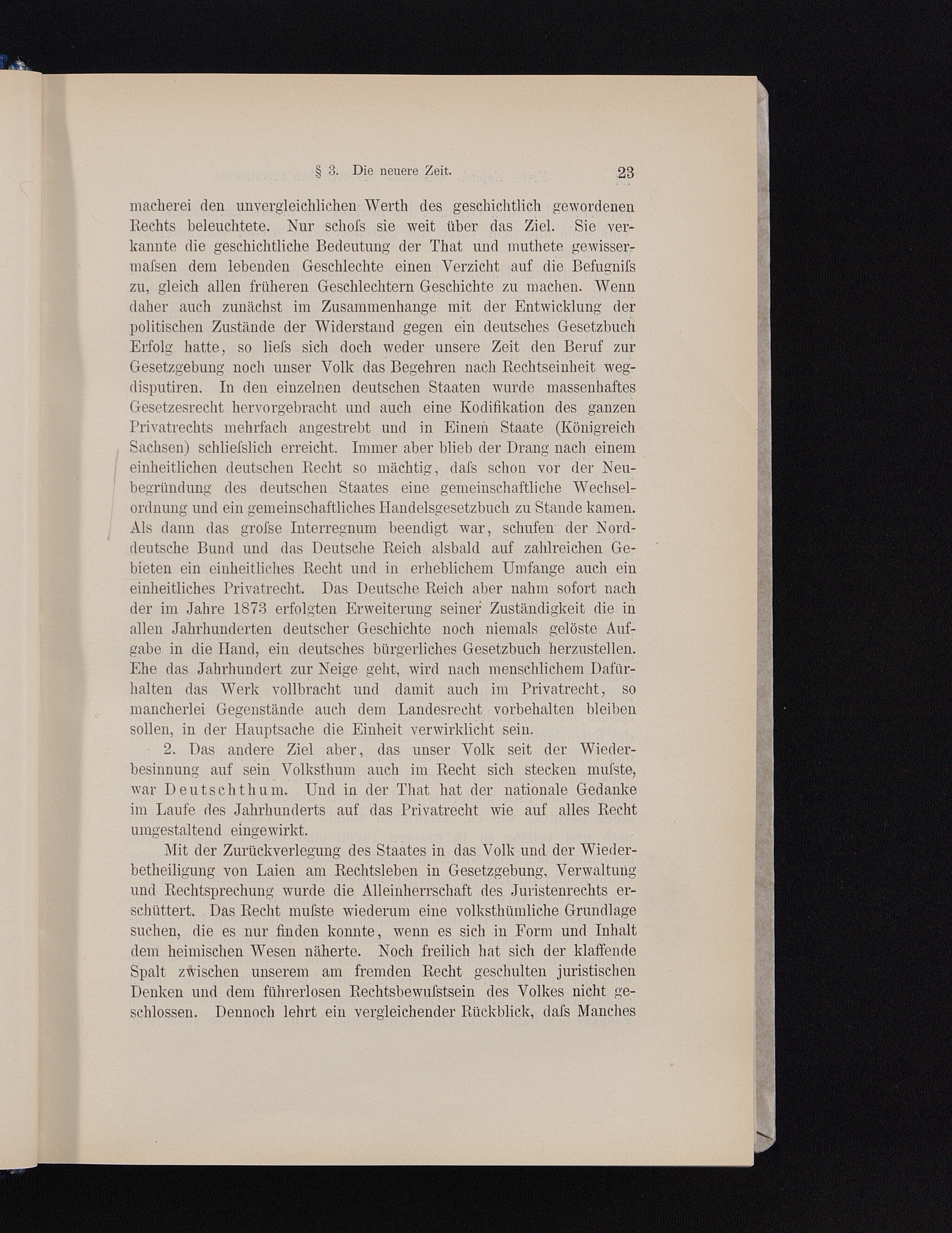 § 3. Die neuere Zeit. 23

macherei den unvergleichlichen Werth des geschichtlich gewordenen Rechts beleuchtete. Nur schoſs sie weit über das Ziel. Sie verkannte die geschichtliche Bedeutung der That und muthete gewissermaſsen dem lebenden Geschlechte einen Verzicht auf die Befugniſs zu, gleich allen früheren Geschlechtern Geschichte zu machen. Wenn daher auch zunächst im Zusammenhange mit der Entwicklung der politischen Zustände der Widerstand gegen ein deutsches Gesetzbuch Erfolg hatte, so lieſs sich doch weder unsere Zeit den Beruf zur Gesetzgebung noch unser Volk das Begehren nach Rechtseinheit wegdisputiren. In den einzelnen deutschen Staaten wurde massenhaftes Gesetzesrecht hervorgebracht und auch eine Kodifikation des ganzen Privatrechts mehrfach angestrebt und in Einem Staate (Königreich Sachsen) schlieſslich erreicht. Immer aber blieb der Drang nach einem einheitlichen deutschen Recht so mächtig, daſs schon vor der Neubegründung des deutschen Staates eine gemeinschaftliche Wechselordnung und ein gemeinschaftliches Handelsgesetzbuch zu Stande kamen. Als dann das groſse Interregnum beendigt war, schufen der Norddeutsche Bund und das Deutsche Reich alsbald auf zahlreichen Gebieten ein einheitliches Recht und in erheblichem Umfange auch ein einheitliches Privatrecht. Das Deutsche Reich aber nahm sofort nach der im Jahre 1873 erfolgten Erweiterung seiner Zuständigkeit die in allen Jahrhunderten deutscher Geschichte noch niemals gelöste Aufgabe in die Hand, ein deutsches bürgerliches Gesetzbuch herzustellen. Ehe das Jahrhundert zur Neige geht, wird nach menschlichem Dafürhalten das Werk vollbracht und damit auch im Privatrecht, so mancherlei Gegenstände auch dem Landesrecht vorbehalten bleiben sollen, in der Hauptsache die Einheit verwirklicht sein.

2. Das andere Ziel aber, das unser Volk seit der Wiederbesinnung auf sein Volksthum auch im Recht sich stecken muſste, war Deutschthum. Und in der That hat der nationale Gedanke im Laufe des Jahrhunderts auf das Privatrecht wie auf alles Recht umgestaltend eingewirkt.

Mit der Zurückverlegung des Staates in das Volk und der Wiederbetheiligung von Laien am Rechtsleben in Gesetzgebung, Verwaltung und Rechtsprechung wurde die Alleinherrschaft des Juristenrechts erschüttert. Das Recht muſste wiederum eine volksthümliche Grundlage suchen, die es nur finden konnte, wenn es sich in Form und Inhalt dem heimischen Wesen näherte. Noch freilich hat sich der klaffende Spalt zwischen unserem am fremden Recht geschulten juristischen Denken und dem führerlosen Rechtsbewuſstsein des Volkes nicht geschlossen. Dennoch lehrt ein vergleichender Rückblick, daſs Manches